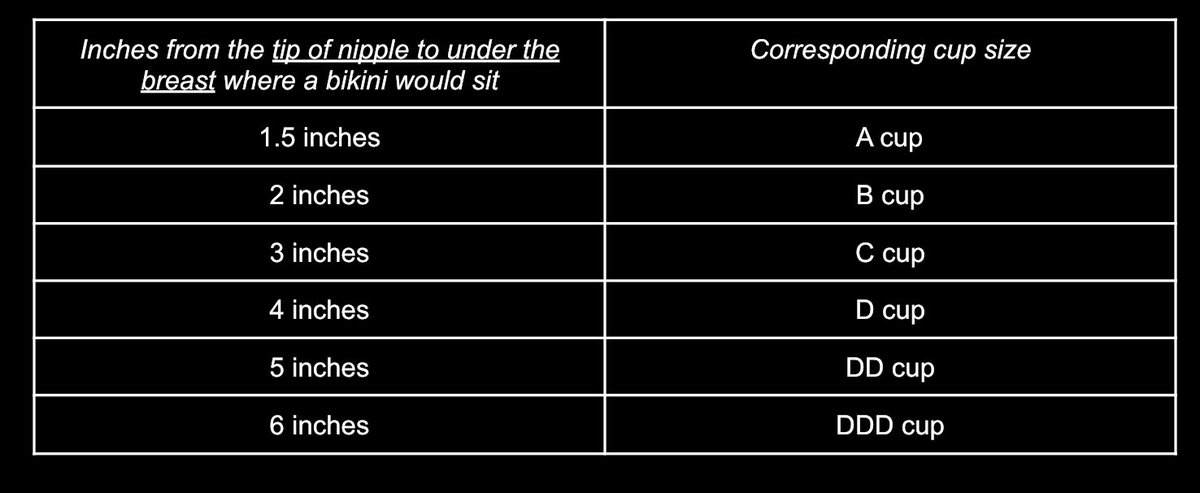 | Inches from the tip of nipple to under the breast where a bikini would sit | Corresponding cup size |
|---|---|
| 1.5 inches | A cup |
| 2 inches | B cup |
| 3 inches | C cup |
| 4 inches | D cup |
| 5 inches | DD cup |
| 6 inches | DDD cup |